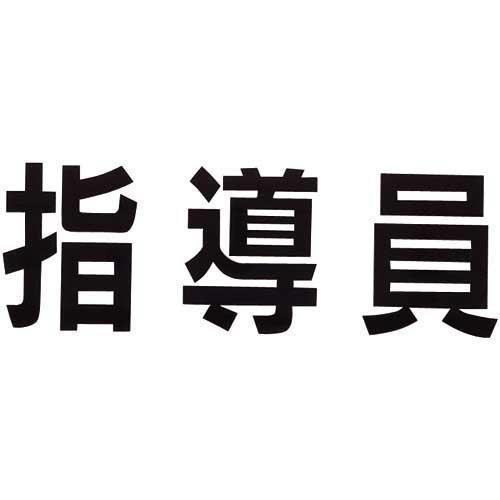 指導員